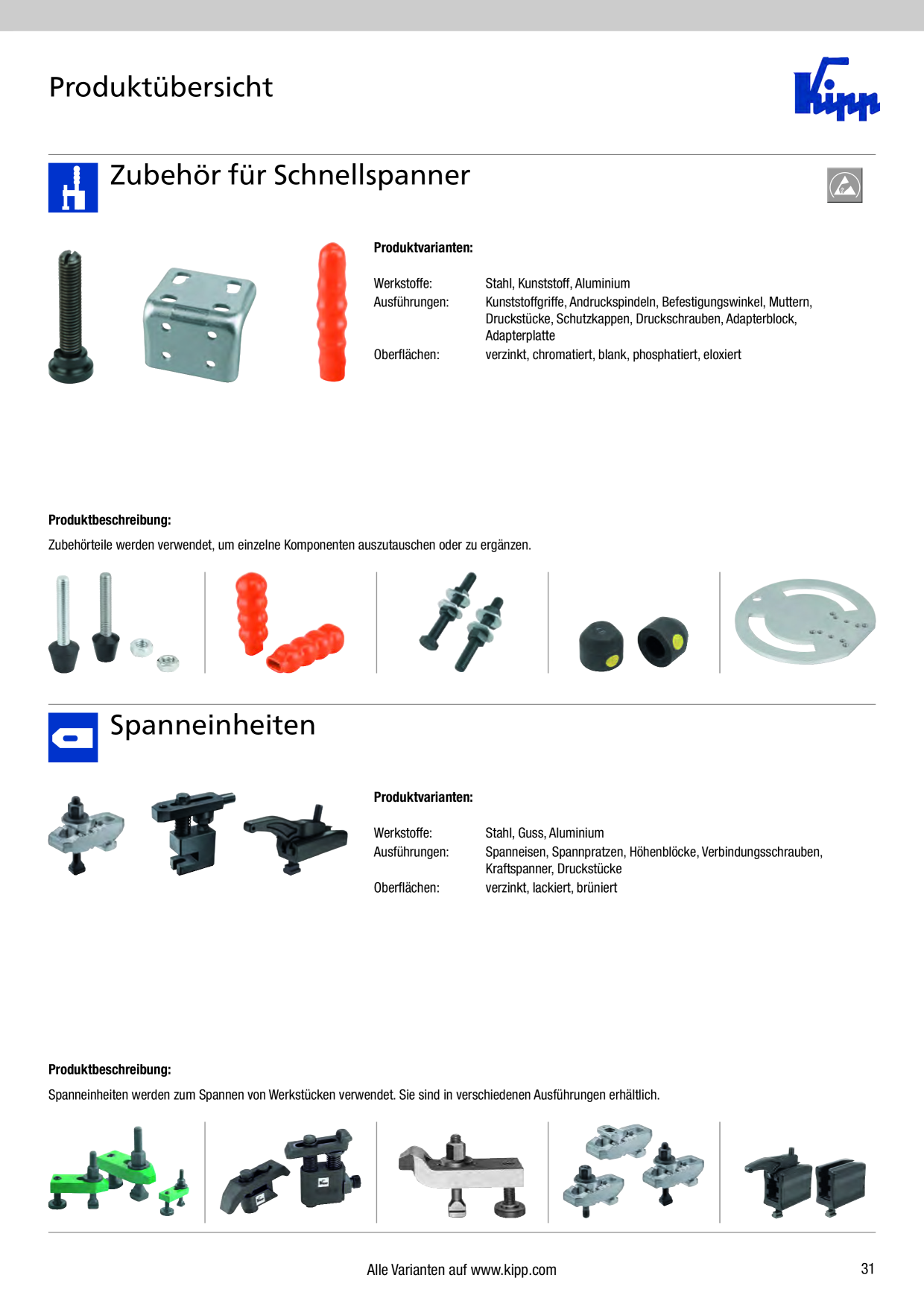 Produktübersicht

Kipp

Zubehör für Schnellspanner

Produktvarianten:

Werkstoffe: Stahl, Kunststoff, Aluminium
Ausführungen: Kunststoffgriffe, Andruckspindeln, Befestigungswinkel, Muttern, Druckstücke, Schutzkappen, Druckschrauben, Adapterblock, Adapterplatte
Oberflächen: verzinkt, chromatiert, blank, phosphatiert, eloxiert

Produktbeschreibung:

Zubehörteile werden verwendet, um einzelne Komponenten auszutauschen oder zu ergänzen.

Spanneinheiten

Produktvarianten:

Werkstoffe: Stahl, Guss, Aluminium
Ausführungen: Spanneisen, Spannpratzen, Höhenblöcke, Verbindungsschrauben, Kraftspanner, Druckstücke
Oberflächen: verzinkt, lackiert, brüniert

Produktbeschreibung:

Spanneinheiten werden zum Spannen von Werkstücken verwendet. Sie sind in verschiedenen Ausführungen erhältlich.

Alle Varianten auf www.kipp.com

31